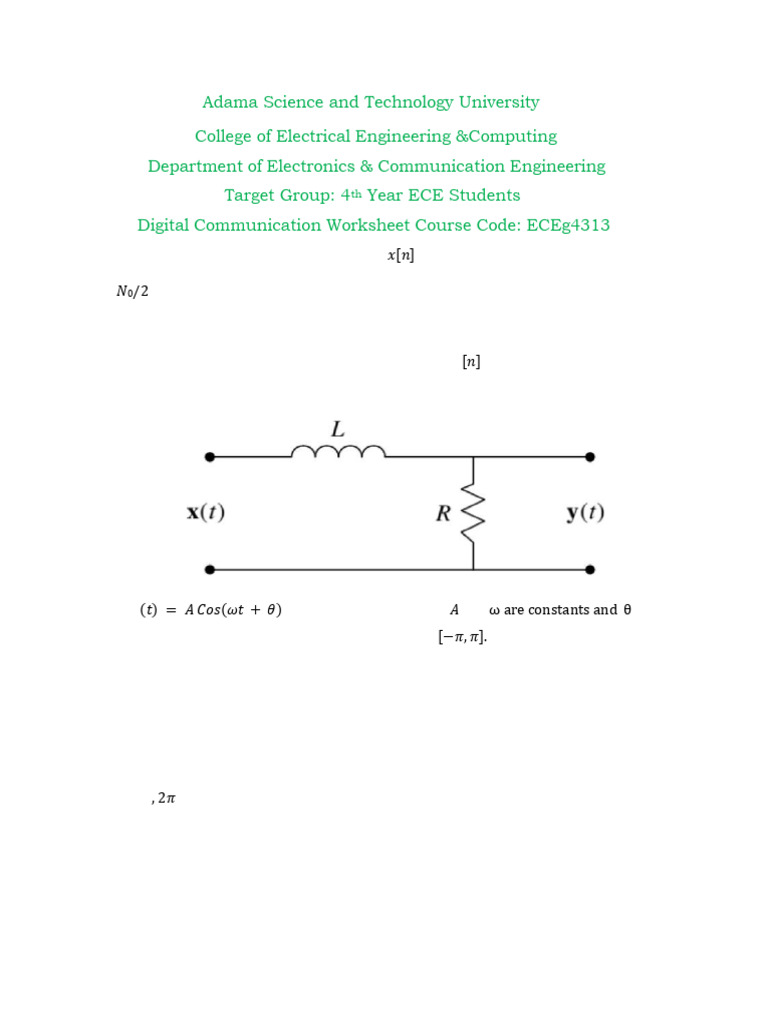 Adama Science and Technology University

College of Electrical Engineering &Computing

Department of Electronics & Communication Engineering

Target Group: 4th Year ECE Students

Digital Communication Worksheet Course Code: ECEg4313

$x[n]$

$N_0/2$

$[n]$

$L$

$\mathbf{x}(t)$

$R$

$\mathbf{y}(t)$

$(t) = A\,Cos(\omega t + \theta)$

$A$ ω are constants and θ

$[-\pi, \pi]$.

$, 2\pi$